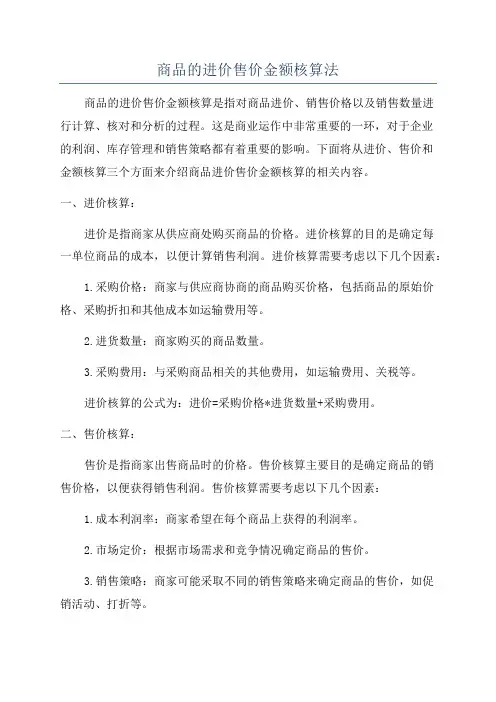 商品的进价售价金额核算法

商品的进价售价金额核算是指对商品进价、销售价格以及销售数量进行计算、核对和分析的过程。这是商业运作中非常重要的一环，对于企业的利润、库存管理和销售策略都有着重要的影响。下面将从进价、售价和金额核算三个方面来介绍商品进价售价金额核算的相关内容。

一、进价核算：

进价是指商家从供应商处购买商品的价格。进价核算的目的是确定每一单位商品的成本，以便计算销售利润。进价核算需要考虑以下几个因素：

1.采购价格：商家与供应商协商的商品购买价格，包括商品的原始价格、采购折扣和其他成本如运输费用等。

2.进货数量：商家购买的商品数量。

3.采购费用：与采购商品相关的其他费用，如运输费用、关税等。

进价核算的公式为：进价=采购价格*进货数量+采购费用。

二、售价核算：

售价是指商家出售商品时的价格。售价核算主要目的是确定商品的销售价格，以便获得销售利润。售价核算需要考虑以下几个因素：

1.成本利润率：商家希望在每个商品上获得的利润率。

2.市场定价：根据市场需求和竞争情况确定商品的售价。

3.销售策略：商家可能采取不同的销售策略来确定商品的售价，如促销活动、打折等。